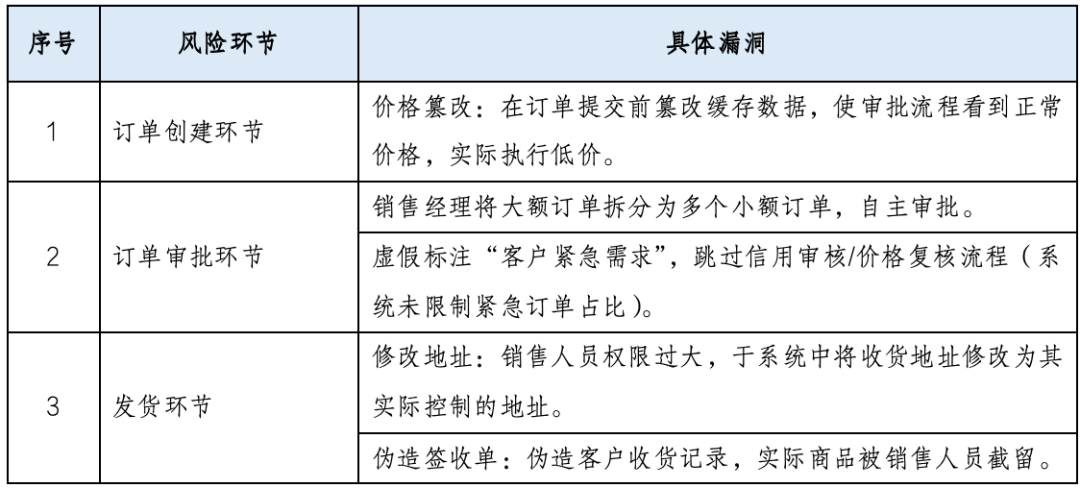 | 序号 | 风险环节 | 具体漏洞 |
|---|---|---|
| 1 | 订单创建环节 | 价格篡改：在订单提交前篡改缓存数据，使审批流程看到正常价格，实际执行低价。 |
| 2 | 订单审批环节 | 销售经理将大额订单拆分为多个小额订单，自主审批。 |
|  |  | 虚假标注“客户紧急需求”，跳过信用审核/价格复核流程（系统未限制紧急订单占比）。 |
| 3 | 发货环节 | 修改地址：销售人员权限过大，于系统中将收货地址修改为其实际控制的地址。 |
|  |  | 伪造签收单：伪造客户收货记录，实际商品被销售人员截留。 |